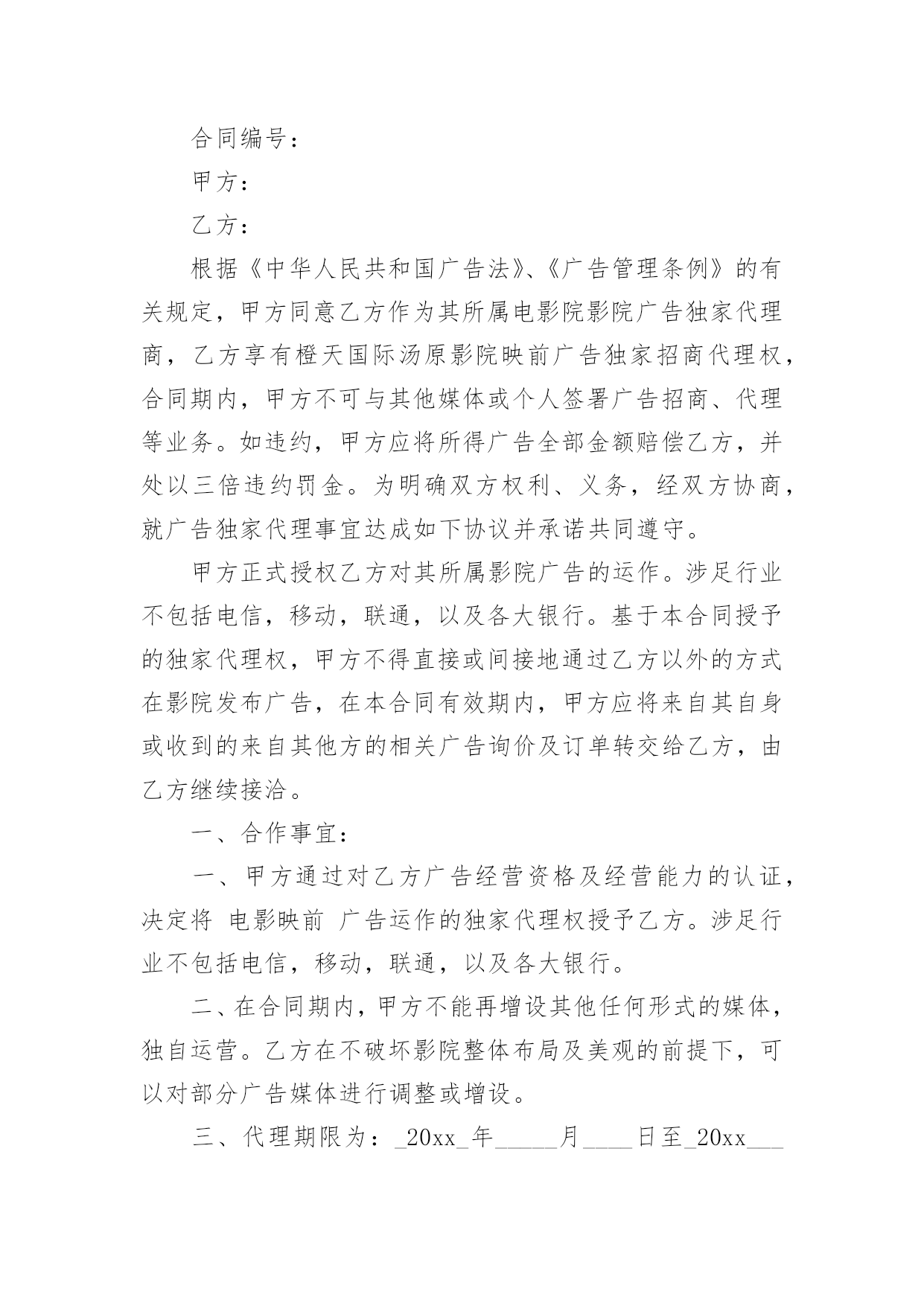 合同编号：

甲方：

乙方：

根据《中华人民共和国广告法》、《广告管理条例》的有关规定，甲方同意乙方作为其所属电影院影院广告独家代理商，乙方享有橙天国际汤原影院映前广告独家招商代理权，合同期内，甲方不可与其他媒体或个人签署广告招商、代理等业务。如违约，甲方应将所得广告全部金额赔偿乙方，并处以三倍违约罚金。为明确双方权利、义务，经双方协商，就广告独家代理事宜达成如下协议并承诺共同遵守。

甲方正式授权乙方对其所属影院广告的运作。涉足行业不包括电信，移动，联通，以及各大银行。基于本合同授予的独家代理权，甲方不得直接或间接地通过乙方以外的方式在影院发布广告，在本合同有效期内，甲方应将来自其自身或收到的来自其他方的相关广告询价及订单转交给乙方，由乙方继续接洽。

一、合作事宜：

一、甲方通过对乙方广告经营资格及经营能力的认证，决定将 电影映前 广告运作的独家代理权授予乙方。涉足行业不包括电信，移动，联通，以及各大银行。

二、在合同期内，甲方不能再增设其他任何形式的媒体，独自运营。乙方在不破坏影院整体布局及美观的前提下，可以对部分广告媒体进行调整或增设。

三、代理期限为：_20xx_年_____月____日至_20xx___